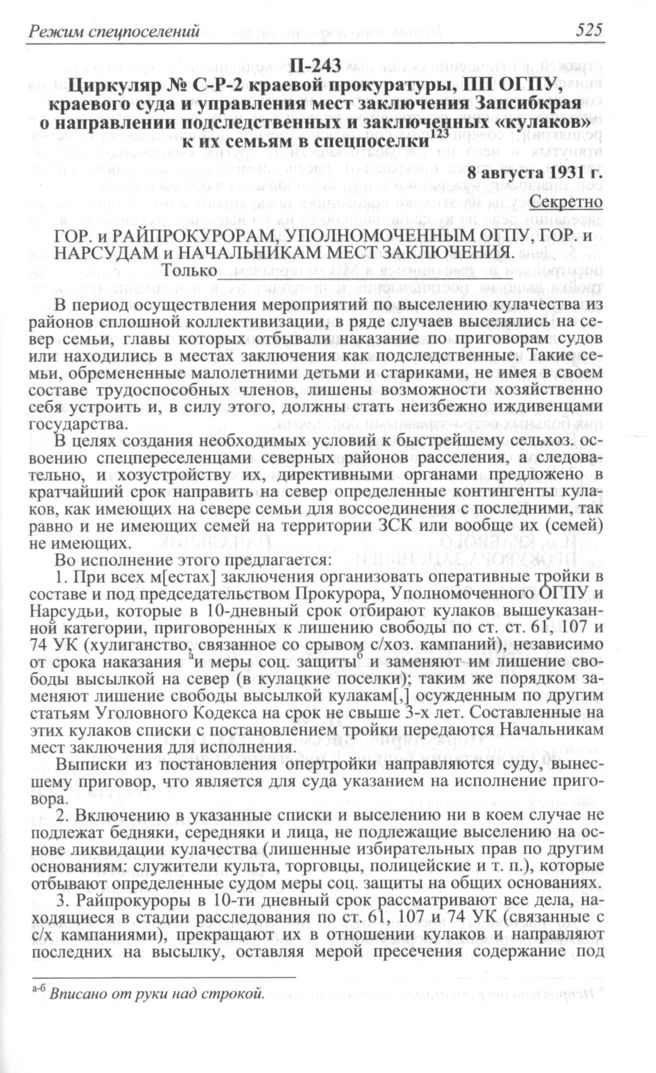 Режим спецпоселений 525

П-243
Циркуляр № С-Р-2 краевой прокуратуры, ПП ОГПУ, краевого суда и управления мест заключения Запсибкрая о направлении подследственных и заключенных «кулаков» к их семьям в спецпоселки$^{123}$

8 августа 1931 г.

Секретно

ГОР. и РАЙПРОКУРОРАМ, УПОЛНОМОЧЕННЫМ ОГПУ, ГОР. и НАРСУДАМ и НАЧАЛЬНИКАМ МЕСТ ЗАКЛЮЧЕНИЯ.
Только

В период осуществления мероприятий по выселению кулачества из районов сплошной коллективизации, в ряде случаев выселялись на север семьи, главы которых отбывали наказание по приговорам судов или находились в местах заключения как подследственные. Такие семьи, обремененные малолетними детьми и стариками, не имея в своем составе трудоспособных членов, лишены возможности хозяйственно себя устроить и, в силу этого, должны стать неизбежно иждивенцами государства.

В целях создания необходимых условий к быстрейшему сельхоз. освоению спецпереселенцами северных районов расселения, а следовательно, и хозустройству их, директивными органами предложено в кратчайший срок направить на север определенные контингенты кулаков, как имеющих на севере семьи для воссоединения с последними, так равно и не имеющих семей на территории ЗСК или вообще их (семей) не имеющих.

Во исполнение этого предлагается:

1. При всех м[естах] заключения организовать оперативные тройки в составе и под председательством Прокурора, Уполномоченного ОГПУ и Нарсудьи, которые в 10-дневный срок отбирают кулаков вышеуказанной категории, приговоренных к лишению свободы по ст. ст. 61, 107 и 74 УК (хулиганство, связанное со срывом с/хоз. кампаний), независимо от срока наказания $^{а}$и меры соц. защиты$^{б}$ и заменяют им лишение свободы высылкой на север (в кулацкие поселки); таким же порядком заменяют лишение свободы высылкой кулакам[,] осужденным по другим статьям Уголовного Кодекса на срок не свыше 3-х лет. Составленные на этих кулаков списки с постановлением тройки передаются Начальникам мест заключения для исполнения.

Выписки из постановления опертройки направляются суду, вынесшему приговор, что является для суда указанием на исполнение приговора.

2. Включению в указанные списки и выселению ни в коем случае не подлежат бедняки, середняки и лица, не подлежащие выселению на основе ликвидации кулачества (лишенные избирательных прав по другим основаниям: служители культа, торговцы, полицейские и т. п.), которые отбывают определенные судом меры соц. защиты на общих основаниях.

3. Райпрокуроры в 10-ти дневный срок рассматривают все дела, находящиеся в стадии расследования по ст. 61, 107 и 74 УК (связанные с с/х кампаниями), прекращают их в отношении кулаков и направляют последних на высылку, оставляя мерой пресечения содержание под

$^{а-б}$ Вписано от руки над строкой.